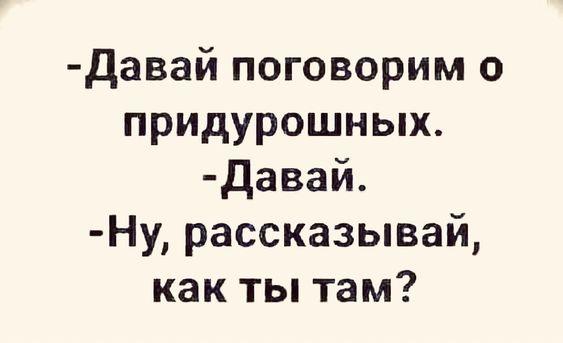 -Давай поговорим о придурошных.
-Давай.
-Ну, рассказывай, как ты там?